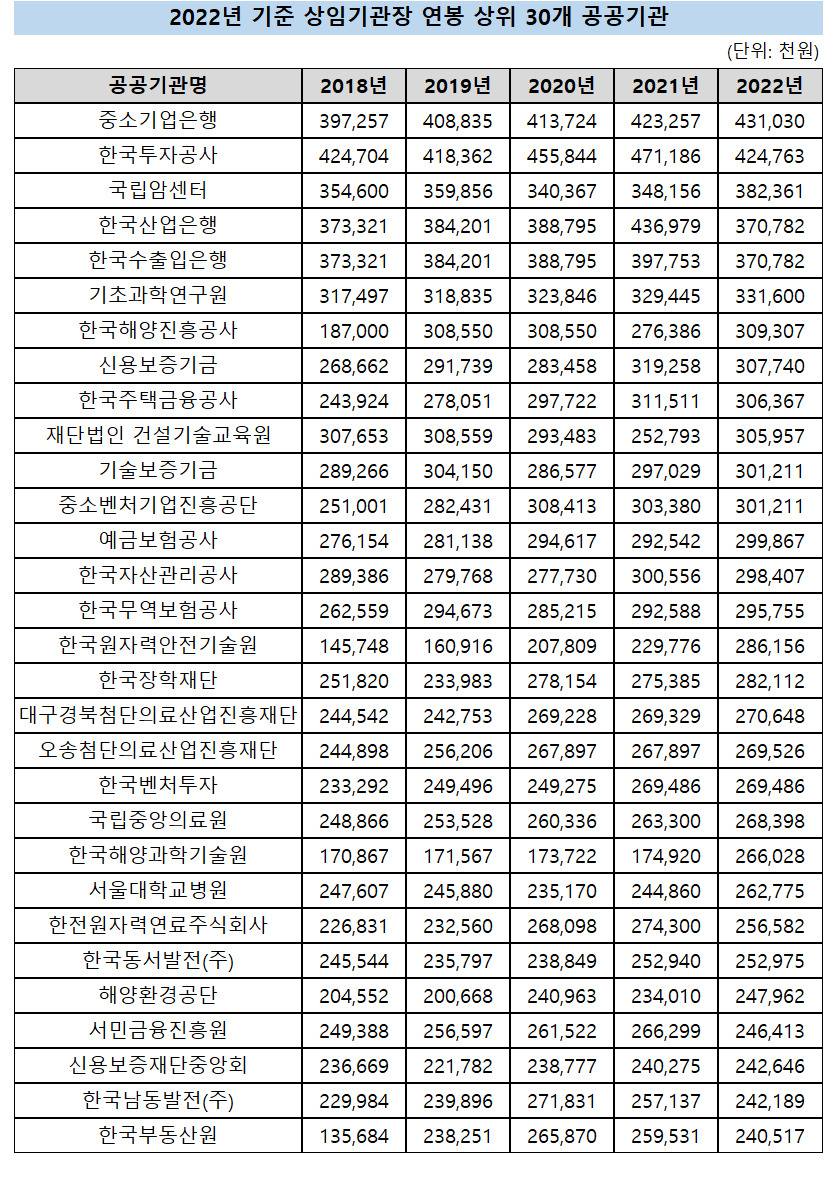 2022년 기준 상임기관장 연봉 상위 30개 공공기관

(단위: 천원)

| 공공기관명 | 2018년 | 2019년 | 2020년 | 2021년 | 2022년 |
|---|---|---|---|---|---|
| 중소기업은행 | 397,257 | 408,835 | 413,724 | 423,257 | 431,030 |
| 한국투자공사 | 424,704 | 418,362 | 455,844 | 471,186 | 424,763 |
| 국립암센터 | 354,600 | 359,856 | 340,367 | 348,156 | 382,361 |
| 한국산업은행 | 373,321 | 384,201 | 388,795 | 436,979 | 370,782 |
| 한국수출입은행 | 373,321 | 384,201 | 388,795 | 397,753 | 370,782 |
| 기초과학연구원 | 317,497 | 318,835 | 323,846 | 329,445 | 331,600 |
| 한국해양진흥공사 | 187,000 | 308,550 | 308,550 | 276,386 | 309,307 |
| 신용보증기금 | 268,662 | 291,739 | 283,458 | 319,258 | 307,740 |
| 한국주택금융공사 | 243,924 | 278,051 | 297,722 | 311,511 | 306,367 |
| 재단법인 건설기술교육원 | 307,653 | 308,559 | 293,483 | 252,793 | 305,957 |
| 기술보증기금 | 289,266 | 304,150 | 286,577 | 297,029 | 301,211 |
| 중소벤처기업진흥공단 | 251,001 | 282,431 | 308,413 | 303,380 | 301,211 |
| 예금보험공사 | 276,154 | 281,138 | 294,617 | 292,542 | 299,867 |
| 한국자산관리공사 | 289,386 | 279,768 | 277,730 | 300,556 | 298,407 |
| 한국무역보험공사 | 262,559 | 294,673 | 285,215 | 292,588 | 295,755 |
| 한국원자력안전기술원 | 145,748 | 160,916 | 207,809 | 229,776 | 286,156 |
| 한국장학재단 | 251,820 | 233,983 | 278,154 | 275,385 | 282,112 |
| 대구경북첨단의료산업진흥재단 | 244,542 | 242,753 | 269,228 | 269,329 | 270,648 |
| 오송첨단의료산업진흥재단 | 244,898 | 256,206 | 267,897 | 267,897 | 269,526 |
| 한국벤처투자 | 233,292 | 249,496 | 249,275 | 269,486 | 269,486 |
| 국립중앙의료원 | 248,866 | 253,528 | 260,336 | 263,300 | 268,398 |
| 한국해양과학기술원 | 170,867 | 171,567 | 173,722 | 174,920 | 266,028 |
| 서울대학교병원 | 247,607 | 245,880 | 235,170 | 244,860 | 262,775 |
| 한전원자력연료주식회사 | 226,831 | 232,560 | 268,098 | 274,300 | 256,582 |
| 한국동서발전(주) | 245,544 | 235,797 | 238,849 | 252,940 | 252,975 |
| 해양환경공단 | 204,552 | 200,668 | 240,963 | 234,010 | 247,962 |
| 서민금융진흥원 | 249,388 | 256,597 | 261,522 | 266,299 | 246,413 |
| 신용보증재단중앙회 | 236,669 | 221,782 | 238,777 | 240,275 | 242,646 |
| 한국남동발전(주) | 229,984 | 239,896 | 271,831 | 257,137 | 242,189 |
| 한국부동산원 | 135,684 | 238,251 | 265,870 | 259,531 | 240,517 |